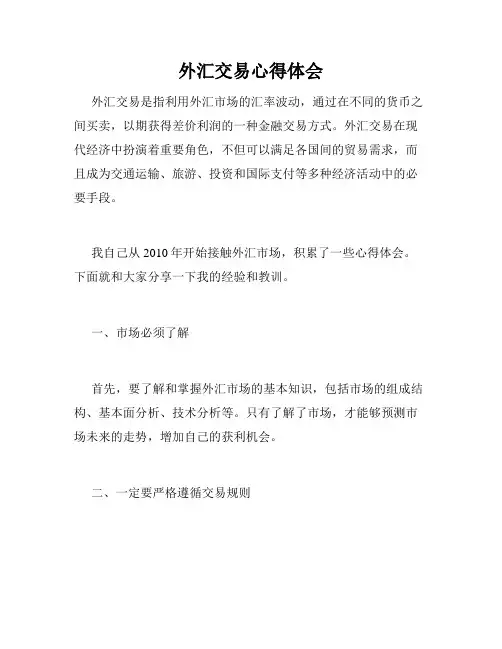 外汇交易心得体会

外汇交易是指利用外汇市场的汇率波动，通过在不同的货币之间买卖，以期获得差价利润的一种金融交易方式。外汇交易在现代经济中扮演着重要角色，不但可以满足各国间的贸易需求，而且成为交通运输、旅游、投资和国际支付等多种经济活动中的必要手段。

我自己从 2010 年开始接触外汇市场，积累了一些心得体会。下面就和大家分享一下我的经验和教训。

一、市场必须了解

首先，要了解和掌握外汇市场的基本知识，包括市场的组成结构、基本面分析、技术分析等。只有了解了市场，才能够预测市场未来的走势，增加自己的获利机会。

二、一定要严格遵循交易规则